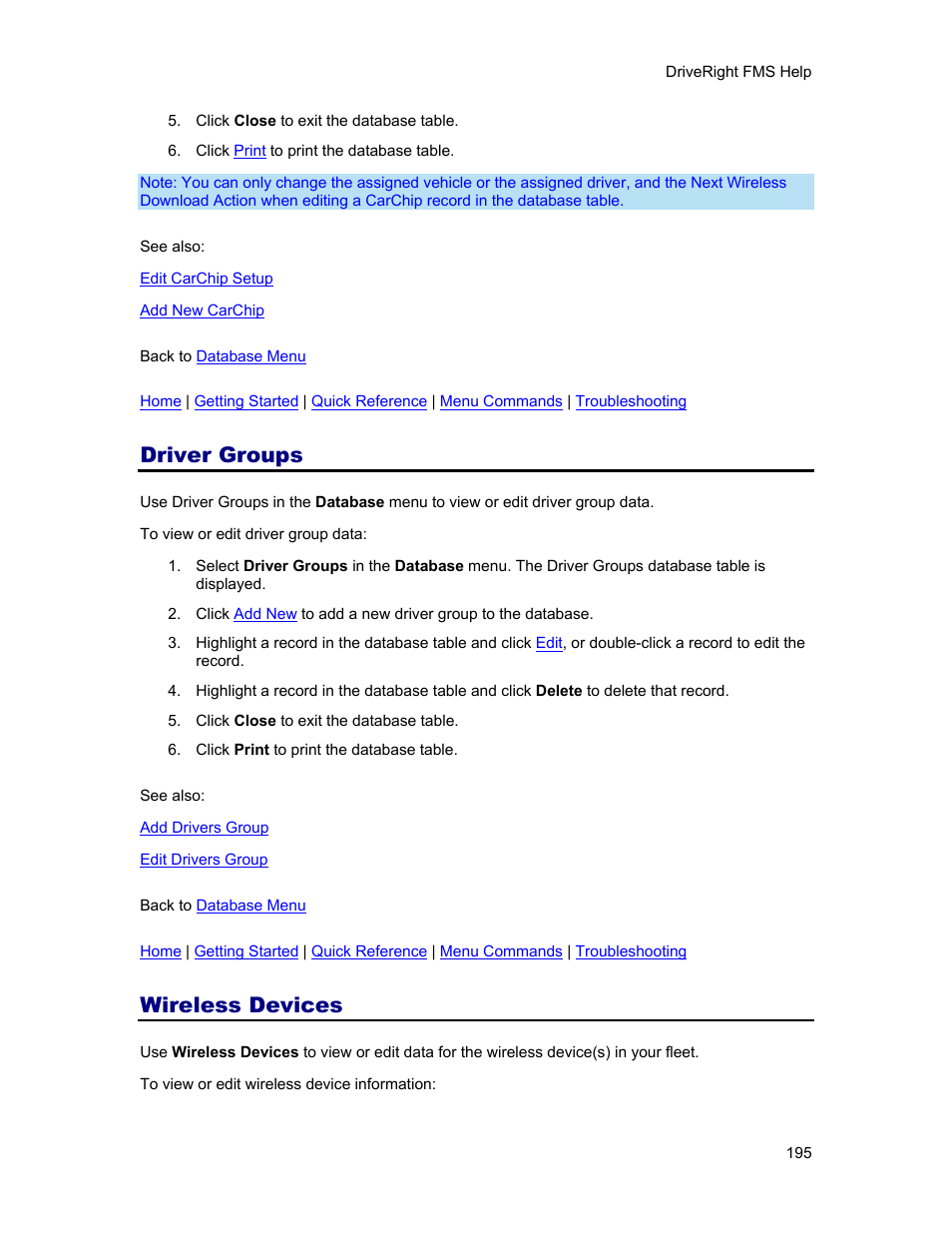 DriveRight FMS Help

5. Click Close to exit the database table.

6. Click Print to print the database table.

Note: You can only change the assigned vehicle or the assigned driver, and the Next Wireless Download Action when editing a CarChip record in the database table.

See also:

Edit CarChip Setup

Add New CarChip

Back to Database Menu

Home | Getting Started | Quick Reference | Menu Commands | Troubleshooting

Driver Groups

Use Driver Groups in the Database menu to view or edit driver group data.

To view or edit driver group data:

1. Select Driver Groups in the Database menu. The Driver Groups database table is displayed.

2. Click Add New to add a new driver group to the database.

3. Highlight a record in the database table and click Edit, or double-click a record to edit the record.

4. Highlight a record in the database table and click Delete to delete that record.

5. Click Close to exit the database table.

6. Click Print to print the database table.

See also:

Add Drivers Group

Edit Drivers Group

Back to Database Menu

Home | Getting Started | Quick Reference | Menu Commands | Troubleshooting

Wireless Devices

Use Wireless Devices to view or edit data for the wireless device(s) in your fleet.

To view or edit wireless device information:

195